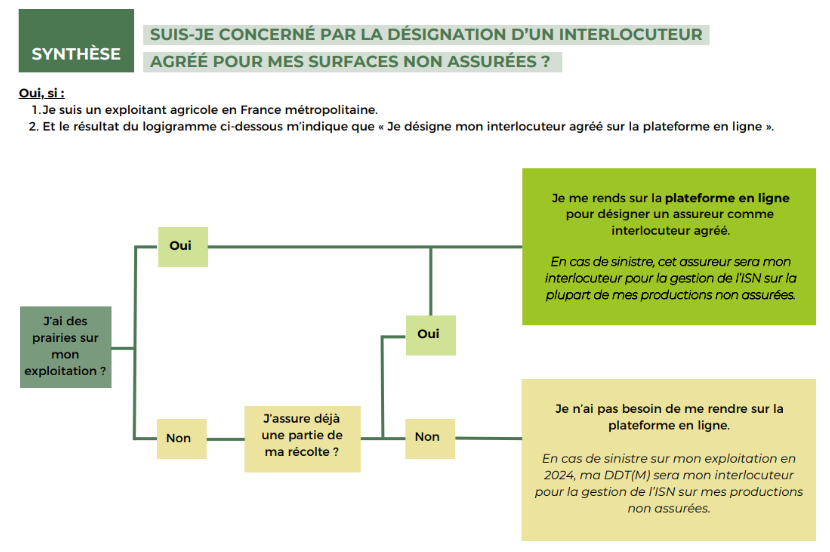 SYNTHÈSE

SUIS-JE CONCERNÉ PAR LA DÉSIGNATION D'UN INTERLOCUTEUR AGRÉÉ POUR MES SURFACES NON ASSURÉES ?

Oui, si :
1. Je suis un exploitant agricole en France métropolitaine.
2. Et le résultat du logigramme ci-dessous m'indique que « Je désigne mon interlocuteur agréé sur la plateforme en ligne ».

J'ai des prairies sur mon exploitation ?

Oui

Non

J'assure déjà une partie de ma récolte ?

Oui

Non

Je me rends sur la plateforme en ligne pour désigner un assureur comme interlocuteur agréé.

En cas de sinistre, cet assureur sera mon interlocuteur pour la gestion de l'ISN sur la plupart de mes productions non assurées.

Je n'ai pas besoin de me rendre sur la plateforme en ligne.

En cas de sinistre sur mon exploitation en 2024, ma DDT(M) sera mon interlocuteur pour la gestion de l'ISN sur mes productions non assurées.